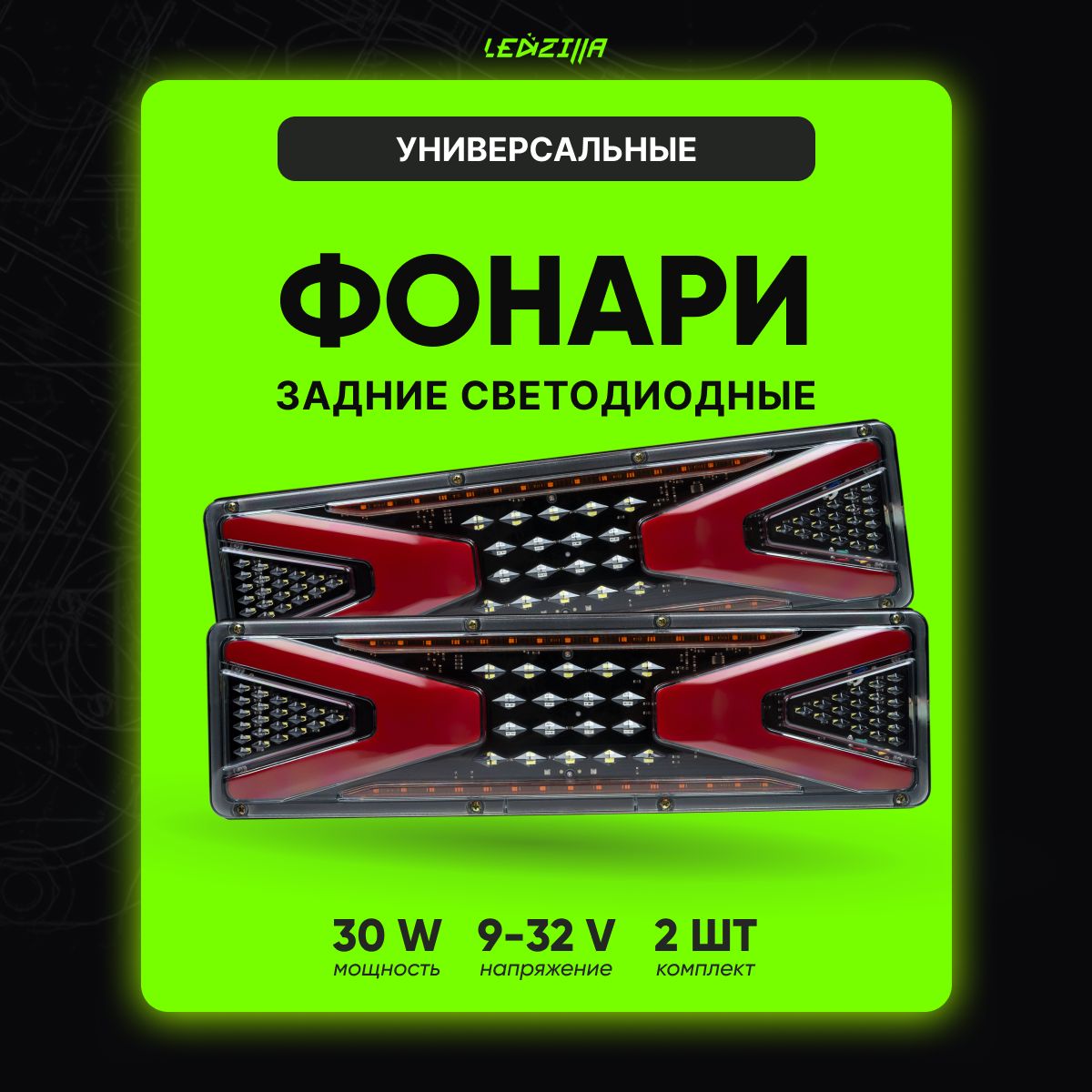 LEDZILLA

УНИВЕРСАЛЬНЫЕ

ФОНАРИ

ЗАДНИЕ СВЕТОДИОДНЫЕ

30 W
мощность

9-32 V
напряжение

2 ШТ
комплект